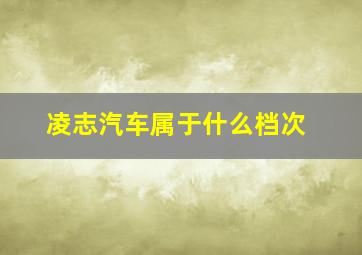 凌志汽车属于什么档次